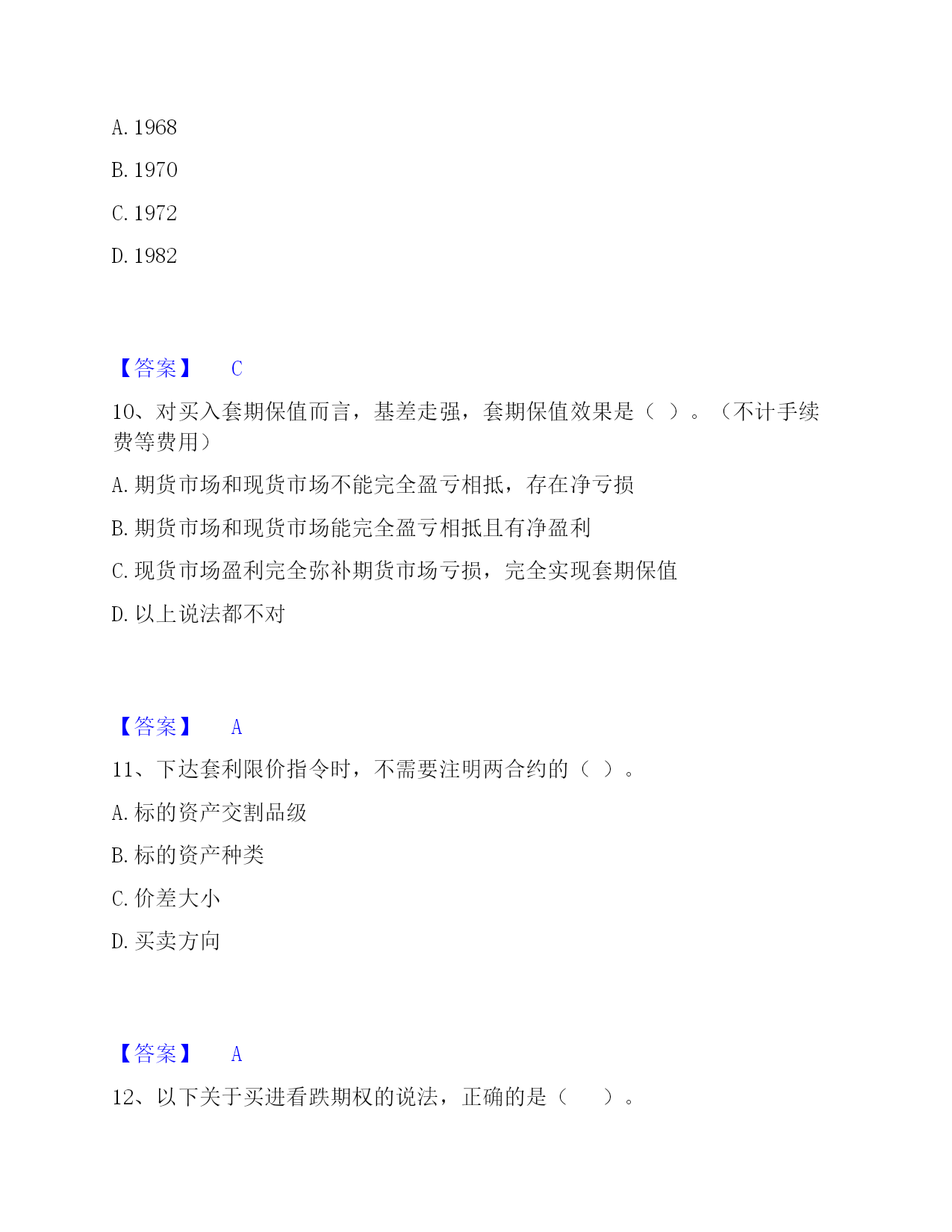 A. 1968

B. 1970

C. 1972

D. 1982

【答案】 C

10、对买入套期保值而言，基差走强，套期保值效果是（ ）。（不计手续费等费用）

A. 期货市场和现货市场不能完全盈亏相抵，存在净亏损

B. 期货市场和现货市场能完全盈亏相抵且有净盈利

C. 现货市场盈利完全弥补期货市场亏损，完全实现套期保值

D. 以上说法都不对

【答案】 A

11、下达套利限价指令时，不需要注明两合约的（ ）。

A. 标的资产交割品级

B. 标的资产种类

C. 价差大小

D. 买卖方向

【答案】 A

12、以下关于买进看跌期权的说法，正确的是（ ）。